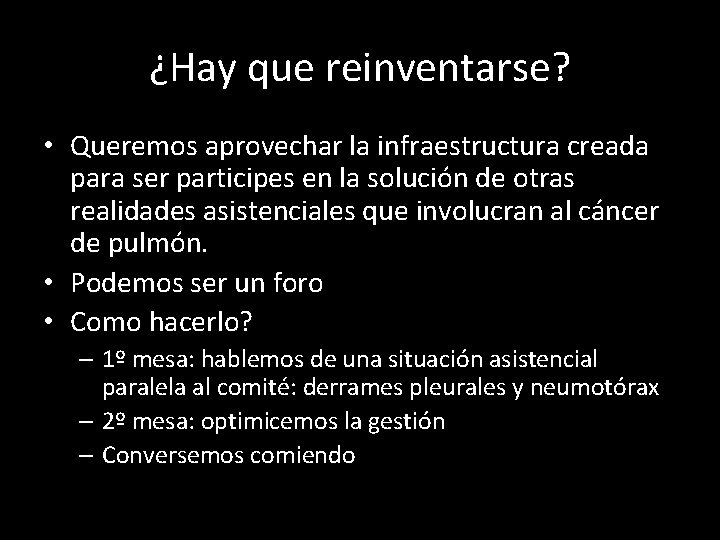 ¿Hay que reinventarse?

• Queremos aprovechar la infraestructura creada para ser participes en la solución de otras realidades asistenciales que involucran al cáncer de pulmón.
• Podemos ser un foro
• Como hacerlo?
– 1º mesa: hablemos de una situación asistencial paralela al comité: derrames pleurales y neumotórax
– 2º mesa: optimicemos la gestión
– Conversemos comiendo